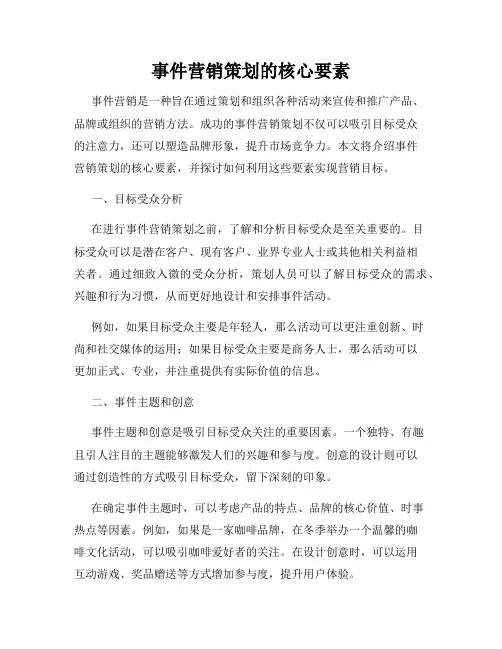 事件营销策划的核心要素

事件营销是一种旨在通过策划和组织各种活动来宣传和推广产品、品牌或组织的营销方法。成功的事件营销策划不仅可以吸引目标受众的注意力，还可以塑造品牌形象，提升市场竞争力。本文将介绍事件营销策划的核心要素，并探讨如何利用这些要素实现营销目标。

一、目标受众分析

在进行事件营销策划之前，了解和分析目标受众是至关重要的。目标受众可以是潜在客户、现有客户、业界专业人士或其他相关利益相关者。通过细致入微的受众分析，策划人员可以了解目标受众的需求、兴趣和行为习惯，从而更好地设计和安排事件活动。

例如，如果目标受众主要是年轻人，那么活动可以更注重创新、时尚和社交媒体的运用；如果目标受众主要是商务人士，那么活动可以更加正式、专业，并注重提供有实际价值的信息。

二、事件主题和创意

事件主题和创意是吸引目标受众关注的重要因素。一个独特、有趣且引人注目的主题能够激发人们的兴趣和参与度。创意的设计则可以通过创造性的方式吸引目标受众，留下深刻的印象。

在确定事件主题时，可以考虑产品的特点、品牌的核心价值、时事热点等因素。例如，如果是一家咖啡品牌，在冬季举办一个温馨的咖啡文化活动，可以吸引咖啡爱好者的关注。在设计创意时，可以运用互动游戏、奖品赠送等方式增加参与度，提升用户体验。